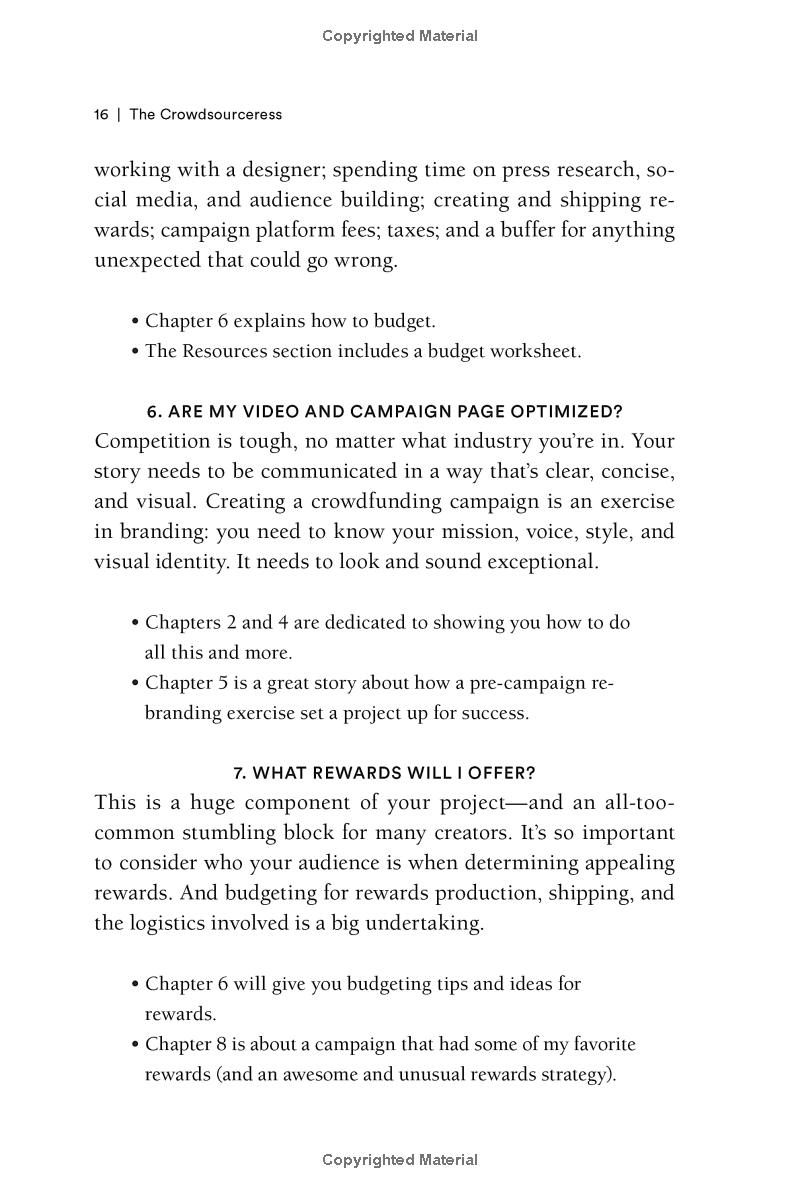 Copyrighted Material

16 | The Crowdsourceress

working with a designer; spending time on press research, social media, and audience building; creating and shipping rewards; campaign platform fees; taxes; and a buffer for anything unexpected that could go wrong.

• Chapter 6 explains how to budget.
• The Resources section includes a budget worksheet.

6. ARE MY VIDEO AND CAMPAIGN PAGE OPTIMIZED?

Competition is tough, no matter what industry you're in. Your story needs to be communicated in a way that's clear, concise, and visual. Creating a crowdfunding campaign is an exercise in branding: you need to know your mission, voice, style, and visual identity. It needs to look and sound exceptional.

• Chapters 2 and 4 are dedicated to showing you how to do all this and more.
• Chapter 5 is a great story about how a pre-campaign rebranding exercise set a project up for success.

7. WHAT REWARDS WILL I OFFER?

This is a huge component of your project—and an all-too-common stumbling block for many creators. It's so important to consider who your audience is when determining appealing rewards. And budgeting for rewards production, shipping, and the logistics involved is a big undertaking.

• Chapter 6 will give you budgeting tips and ideas for rewards.
• Chapter 8 is about a campaign that had some of my favorite rewards (and an awesome and unusual rewards strategy).

Copyrighted Material